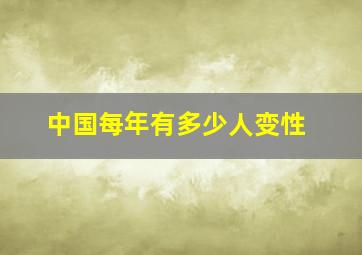 中国每年有多少人变性